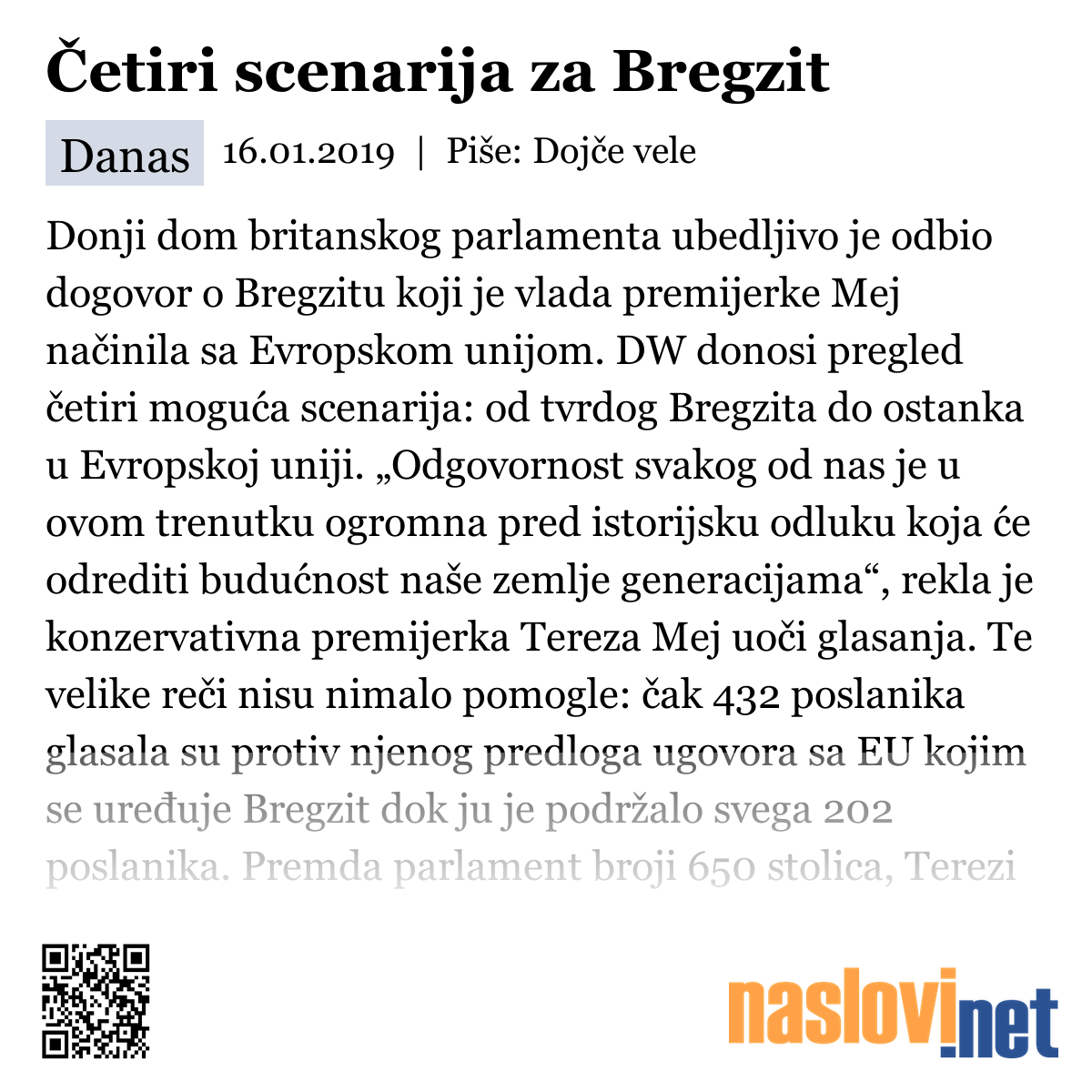 Četiri scenarija za Bregzit

Danas 16.01.2019 | Piše: Dojče vele

Donji dom britanskog parlamenta ubedljivo je odbio dogovor o Bregzitu koji je vlada premijerke Mej načinila sa Evropskom unijom. DW donosi pregled četiri moguća scenarija: od tvrdog Bregzita do ostanka u Evropskoj uniji. „Odgovornost svakog od nas je u ovom trenutku ogromna pred istorijsku odluku koja će odrediti budućnost naše zemlje generacijama“, rekla je konzervativna premijerka Tereza Mej uoči glasanja. Te velike reči nisu nimalo pomogle: čak 432 poslanika glasala su protiv njenog predloga ugovora sa EU kojim se uređuje Bregzit dok ju je podržalo svega 202 poslanika. Premda parlament broji 650 stolica, Terezi

naslovi.net